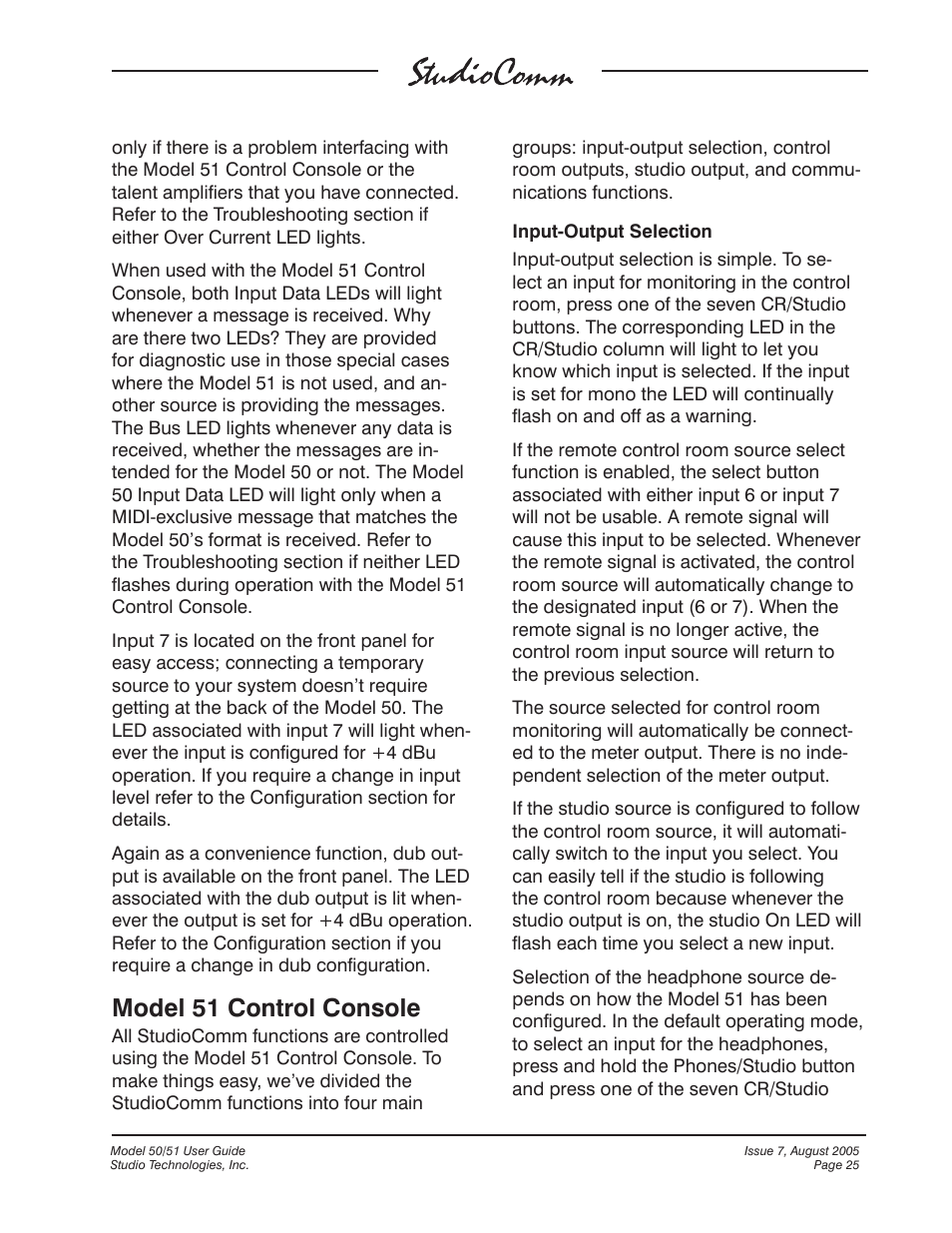 StudioComm

only if there is a problem interfacing with the Model 51 Control Console or the talent amplifiers that you have connected. Refer to the Troubleshooting section if either Over Current LED lights.

When used with the Model 51 Control Console, both Input Data LEDs will light whenever a message is received. Why are there two LEDs? They are provided for diagnostic use in those special cases where the Model 51 is not used, and another source is providing the messages. The Bus LED lights whenever any data is received, whether the messages are intended for the Model 50 or not. The Model 50 Input Data LED will light only when a MIDI-exclusive message that matches the Model 50's format is received. Refer to the Troubleshooting section if neither LED flashes during operation with the Model 51 Control Console.

Input 7 is located on the front panel for easy access; connecting a temporary source to your system doesn't require getting at the back of the Model 50. The LED associated with input 7 will light whenever the input is configured for +4 dBu operation. If you require a change in input level refer to the Configuration section for details.

Again as a convenience function, dub output is available on the front panel. The LED associated with the dub output is lit whenever the output is set for +4 dBu operation. Refer to the Configuration section if you require a change in dub configuration.

Model 51 Control Console

All StudioComm functions are controlled using the Model 51 Control Console. To make things easy, we've divided the StudioComm functions into four main groups: input-output selection, control room outputs, studio output, and communications functions.

Input-Output Selection

Input-output selection is simple. To select an input for monitoring in the control room, press one of the seven CR/Studio buttons. The corresponding LED in the CR/Studio column will light to let you know which input is selected. If the input is set for mono the LED will continually flash on and off as a warning.

If the remote control room source select function is enabled, the select button associated with either input 6 or input 7 will not be usable. A remote signal will cause this input to be selected. Whenever the remote signal is activated, the control room source will automatically change to the designated input (6 or 7). When the remote signal is no longer active, the control room input source will return to the previous selection.

The source selected for control room monitoring will automatically be connected to the meter output. There is no independent selection of the meter output.

If the studio source is configured to follow the control room source, it will automatically switch to the input you select. You can easily tell if the studio is following the control room because whenever the studio output is on, the studio On LED will flash each time you select a new input.

Selection of the headphone source depends on how the Model 51 has been configured. In the default operating mode, to select an input for the headphones, press and hold the Phones/Studio button and press one of the seven CR/Studio

Model 50/51 User Guide
Studio Technologies, Inc.

Issue 7, August 2005
Page 25